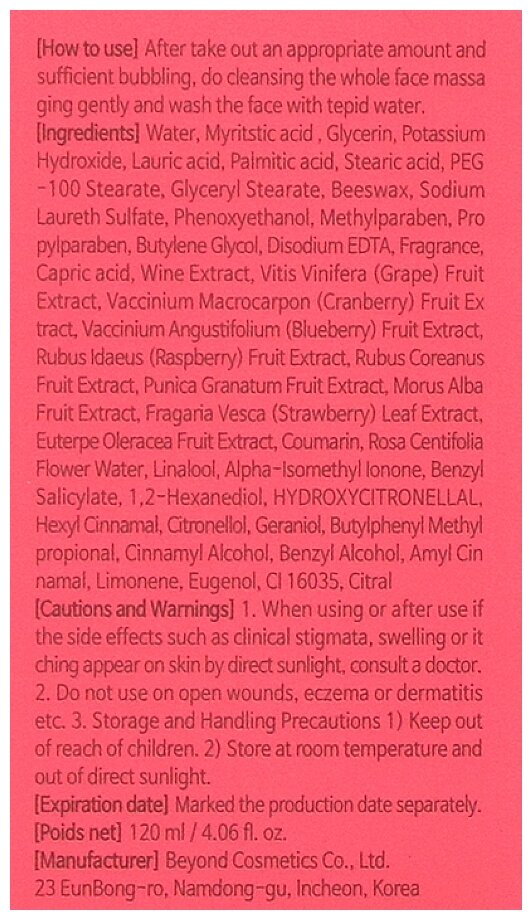 [How to use] After take out an appropriate amount and sufficient bubbling, do cleansing the whole face massa ging gently and wash the face with tepid water.
[Ingredients] Water, Myritstic acid , Glycerin, Potassium Hydroxide, Lauric acid, Palmitic acid, Stearic acid, PEG -100 Stearate, Glyceryl Stearate, Beeswax, Sodium Laureth Sulfate, Phenoxyethanol, Methylparaben, Pro pylparaben, Butylene Glycol, Disodium EDTA, Fragrance, Capric acid, Wine Extract, Vitis Vinifera (Grape) Fruit Extract, Vaccinium Macrocarpon (Cranberry) Fruit Ex tract, Vaccinium Angustifolium (Blueberry) Fruit Extract, Rubus Idaeus (Raspberry) Fruit Extract, Rubus Coreanus Fruit Extract, Punica Granatum Fruit Extract, Morus Alba Fruit Extract, Fragaria Vesca (Strawberry) Leaf Extract, Euterpe Oleracea Fruit Extract, Coumarin, Rosa Centifolia Flower Water, Linalool, Alpha-Isomethyl Ionone, Benzyl Salicylate, 1,2-Hexanediol, HYDROXYCITRONELLAL, Hexyl Cinnamal, Citronellol, Geraniol, Butylphenyl Methyl propional, Cinnamyl Alcohol, Benzyl Alcohol, Amyl Cin namal, Limonene, Eugenol, CI 16035, Citral
[Cautions and Warnings] 1. When using or after use if the side effects such as clinical stigmata, swelling or it ching appear on skin by direct sunlight, consult a doctor. 2. Do not use on open wounds, eczema or dermatitis etc. 3. Storage and Handling Precautions 1) Keep out of reach of children. 2) Store at room temperature and out of direct sunlight.
[Expiration date] Marked the production date separately.
[Poids net] 120 ml / 4.06 fl. oz.
[Manufacturer] Beyond Cosmetics Co., Ltd.
23 EunBong-ro, Namdong-gu, Incheon, Korea